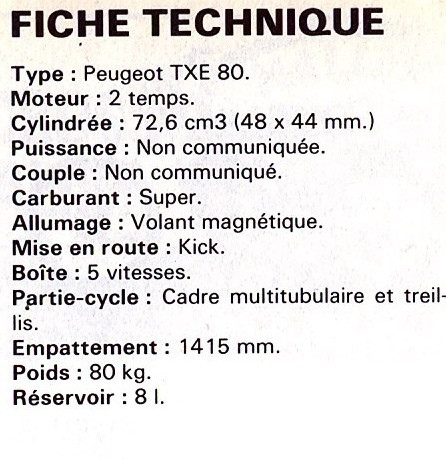 FICHE TECHNIQUE

Type : Peugeot TXE 80.
Moteur : 2 temps.
Cylindrée : 72,6 cm3 (48 x 44 mm.)
Puissance : Non communiquée.
Couple : Non communiqué.
Carburant : Super.
Allumage : Volant magnétique.
Mise en route : Kick.
Boîte : 5 vitesses.
Partie-cycle : Cadre multitubulaire et treillis.
Empattement : 1415 mm.
Poids : 80 kg.
Réservoir : 8 l.